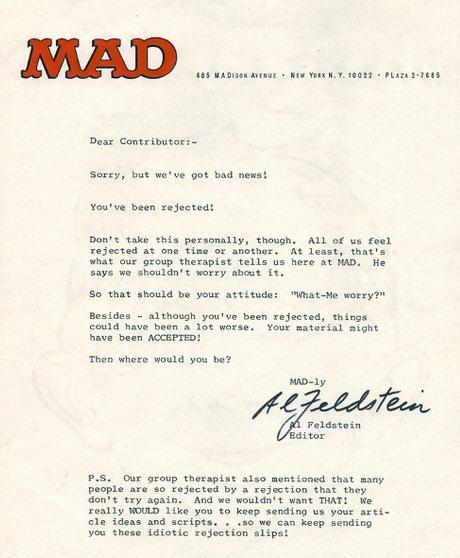 MAD

485 MADISON AVENUE • NEW YORK N.Y. 10022 • PLAZA 2-7685

Dear Contributor:-

Sorry, but we've got bad news!

You've been rejected!

Don't take this personally, though. All of us feel rejected at one time or another. At least, that's what our group therapist tells us here at MAD. He says we shouldn't worry about it.

So that should be your attitude: "What-Me worry?"

Besides - although you've been rejected, things could have been a lot worse. Your material might have been ACCEPTED!

Then where would you be?

MAD-ly

Al Feldstein

Al Feldstein
Editor

P.S. Our group therapist also mentioned that many people are so rejected by a rejection that they don't try again. And we wouldn't want THAT! We really WOULD like you to keep sending us your article ideas and scripts. . .so we can keep sending you these idiotic rejection slips!